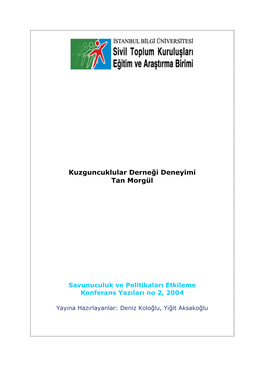 İSTANBUL BİLGİ ÜNİVERSİTESİ
Sivil Toplum Kuruluşları
Eğitim ve Araştırma Birimi

Kuzguncuklular Derneği Deneyimi
Tan Morgül

Savunuculuk ve Politikaları Etkileme
Konferans Yazıları no 2, 2004

Yayına Hazırlayanlar: Deniz Koloğlu, Yiğit Aksakoğlu